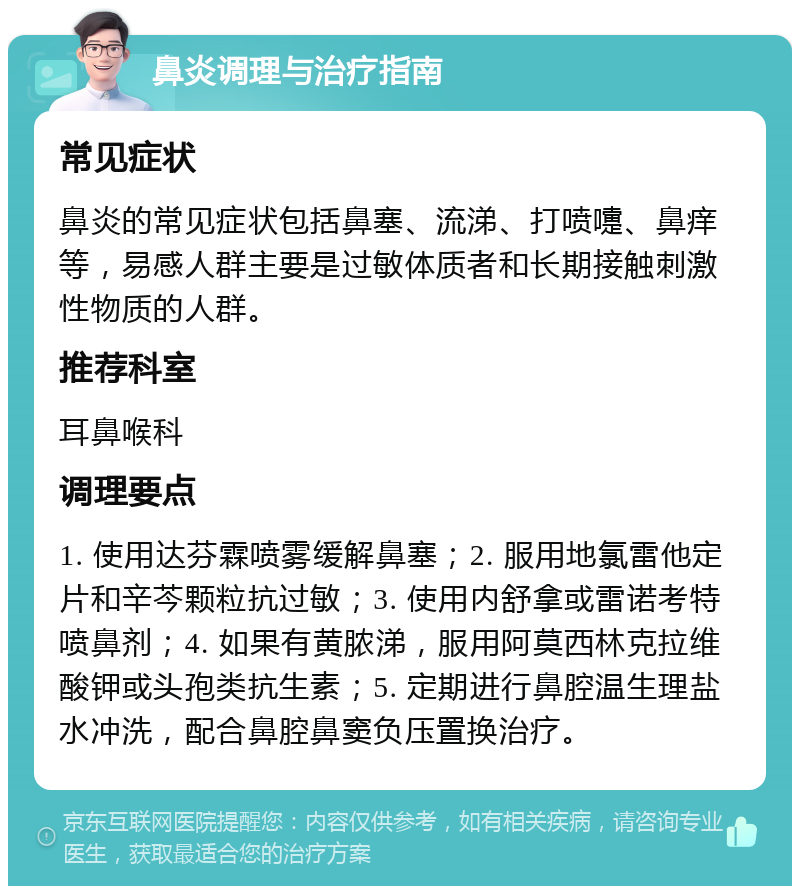 鼻炎调理与治疗指南

常见症状

鼻炎的常见症状包括鼻塞、流涕、打喷嚏、鼻痒等，易感人群主要是过敏体质者和长期接触刺激性物质的人群。

推荐科室

耳鼻喉科

调理要点

1. 使用达芬霖喷雾缓解鼻塞；2. 服用地氯雷他定片和辛芩颗粒抗过敏；3. 使用内舒拿或雷诺考特喷鼻剂；4. 如果有黄脓涕，服用阿莫西林克拉维酸钾或头孢类抗生素；5. 定期进行鼻腔温生理盐水冲洗，配合鼻腔鼻窦负压置换治疗。

京东互联网医院提醒您：内容仅供参考，如有相关疾病，请咨询专业医生，获取最适合您的治疗方案